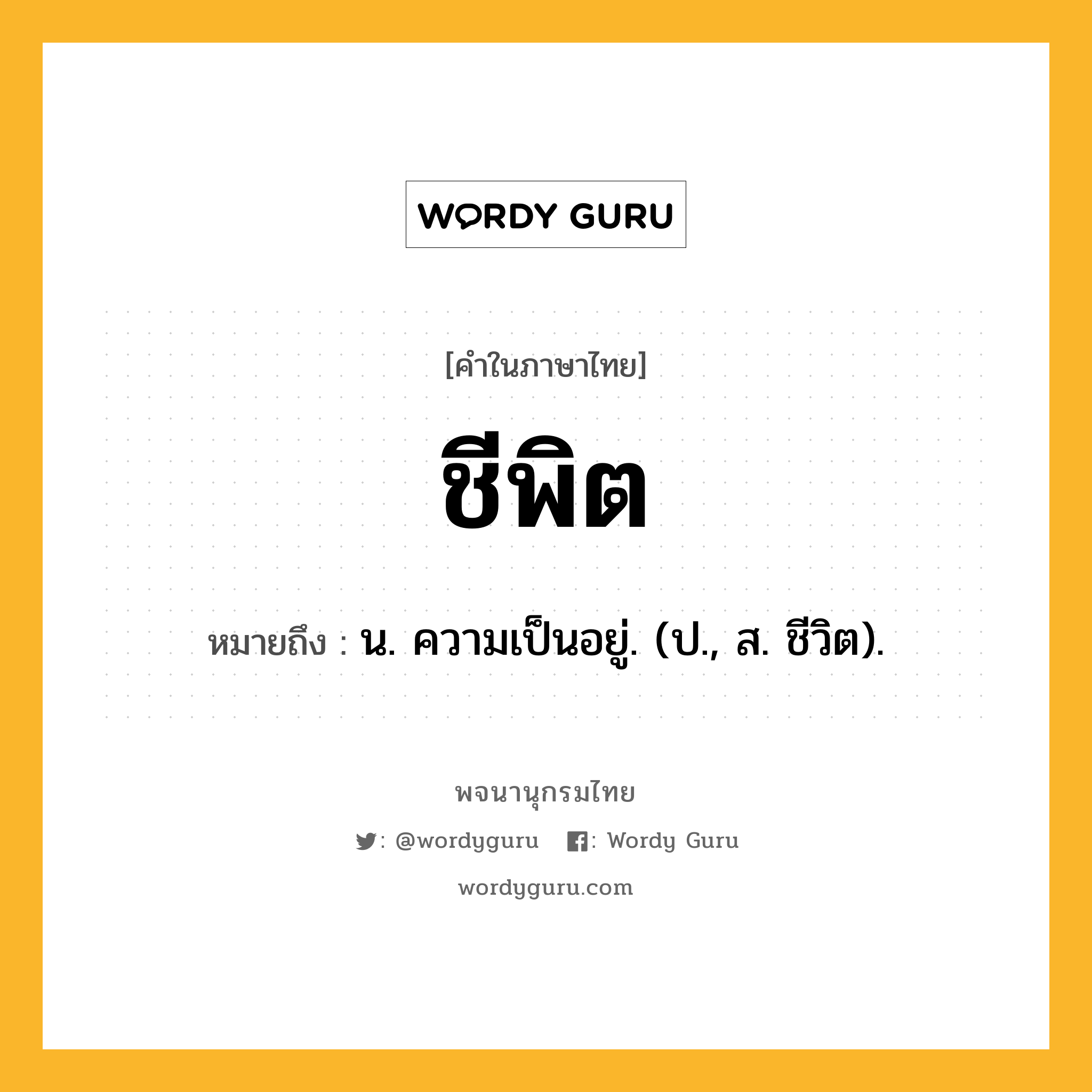 WORDY GURU

[คำในภาษาไทย]

ชีพิต

หมายถึง : น. ความเป็นอยู่. (ป., ส. ชีวิต).

พจนานุกรมไทย

: @wordyguru : Wordy Guru

wordyguru.com